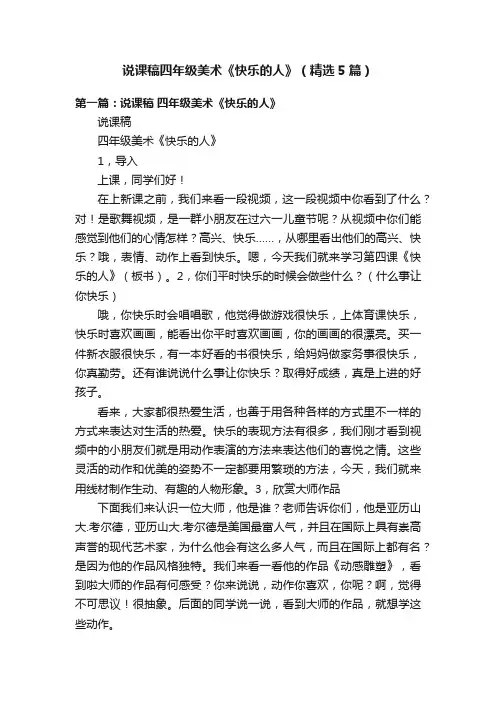 说课稿四年级美术《快乐的人》（精选5篇）

第一篇：说课稿 四年级美术《快乐的人》

说课稿

四年级美术《快乐的人》

1，导入

上课，同学们好！

在上新课之前，我们来看一段视频，这一段视频中你看到了什么？对！是歌舞视频，是一群小朋友在过六一儿童节呢？从视频中你们能感觉到他们的心情怎样？高兴、快乐……，从哪里看出他们的高兴、快乐？哦，表情、动作上看到快乐。嗯，今天我们就来学习第四课《快乐的人》（板书）。2，你们平时快乐的时候会做些什么？（什么事让你快乐）

哦，你快乐时会唱唱歌，他觉得做游戏很快乐，上体育课快乐，快乐时喜欢画画，能看出你平时喜欢画画，你的画画的很漂亮。买一件新衣服很快乐，有一本好看的书很快乐，给妈妈做家务事很快乐，你真勤劳。还有谁说说什么事让你快乐？取得好成绩，真是上进的好孩子。

看来，大家都很热爱生活，也善于用各种各样的方式里不一样的方式来表达对生活的热爱。快乐的表现方法有很多，我们刚才看到视频中的小朋友们就是用动作表演的方法来表达他们的喜悦之情。这些灵活的动作和优美的姿势不一定都要用繁琐的方法，今天，我们就来用线材制作生动、有趣的人物形象。3，欣赏大师作品

下面我们来认识一位大师，他是谁？老师告诉你们，他是亚历山大.考尔德，亚历山大.考尔德是美国最富人气，并且在国际上具有崇高声誉的现代艺术家，为什么他会有这么多人气，而且在国际上都有名？是因为他的作品风格独特。我们来看一看他的作品《动感雕塑》，看到啦大师的作品有何感受？你来说说，动作你喜欢，你呢？啊，觉得不可思议！很抽象。后面的同学说一说，看到大师的作品，就想学这些动作。